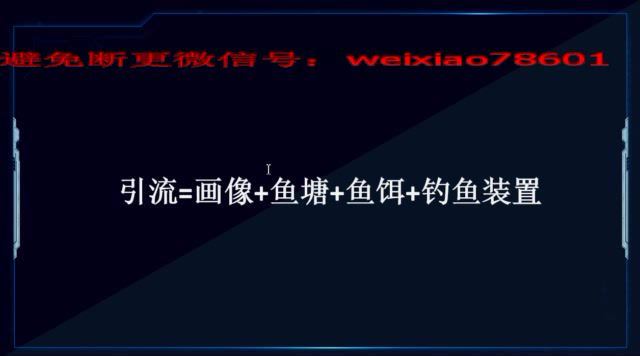 避免断更微信号： weixiao78601

引流=画像+鱼塘+鱼饵+钓鱼装置